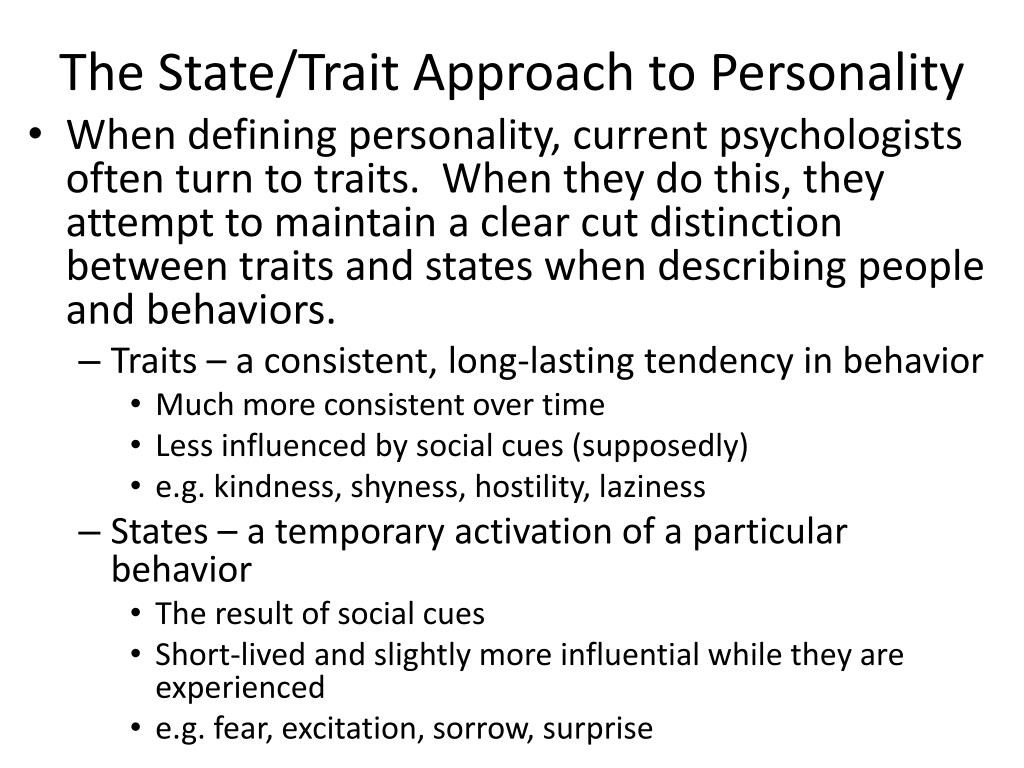 The State/Trait Approach to Personality

• When defining personality, current psychologists often turn to traits. When they do this, they attempt to maintain a clear cut distinction between traits and states when describing people and behaviors.
– Traits – a consistent, long-lasting tendency in behavior
• Much more consistent over time
• Less influenced by social cues (supposedly)
• e.g. kindness, shyness, hostility, laziness
– States – a temporary activation of a particular behavior
• The result of social cues
• Short-lived and slightly more influential while they are experienced
• e.g. fear, excitation, sorrow, surprise